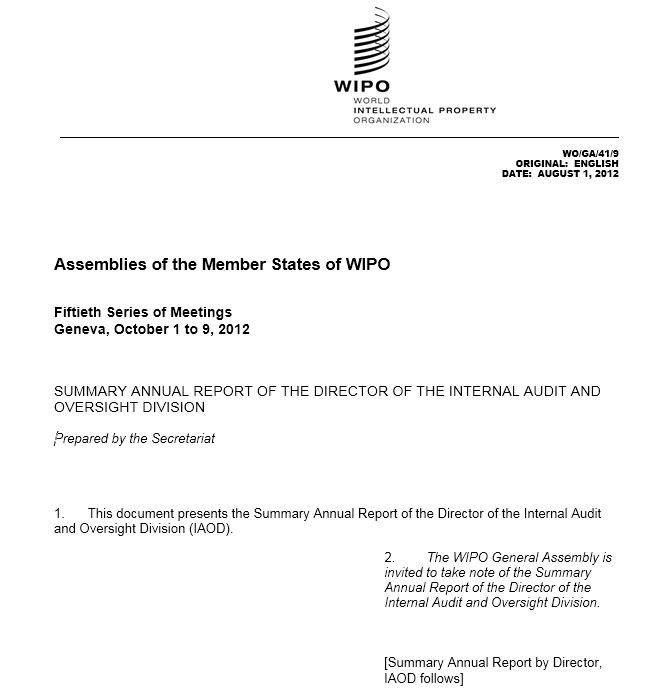 WIPO
WORLD
INTELLECTUAL PROPERTY
ORGANIZATION

WO/GA/41/9
ORIGINAL: ENGLISH
DATE: AUGUST 1, 2012

Assemblies of the Member States of WIPO

Fiftieth Series of Meetings
Geneva, October 1 to 9, 2012

SUMMARY ANNUAL REPORT OF THE DIRECTOR OF THE INTERNAL AUDIT AND OVERSIGHT DIVISION

Prepared by the Secretariat

1. This document presents the Summary Annual Report of the Director of the Internal Audit and Oversight Division (IAOD).

2. The WIPO General Assembly is invited to take note of the Summary Annual Report of the Director of the Internal Audit and Oversight Division.

[Summary Annual Report by Director, IAOD follows]